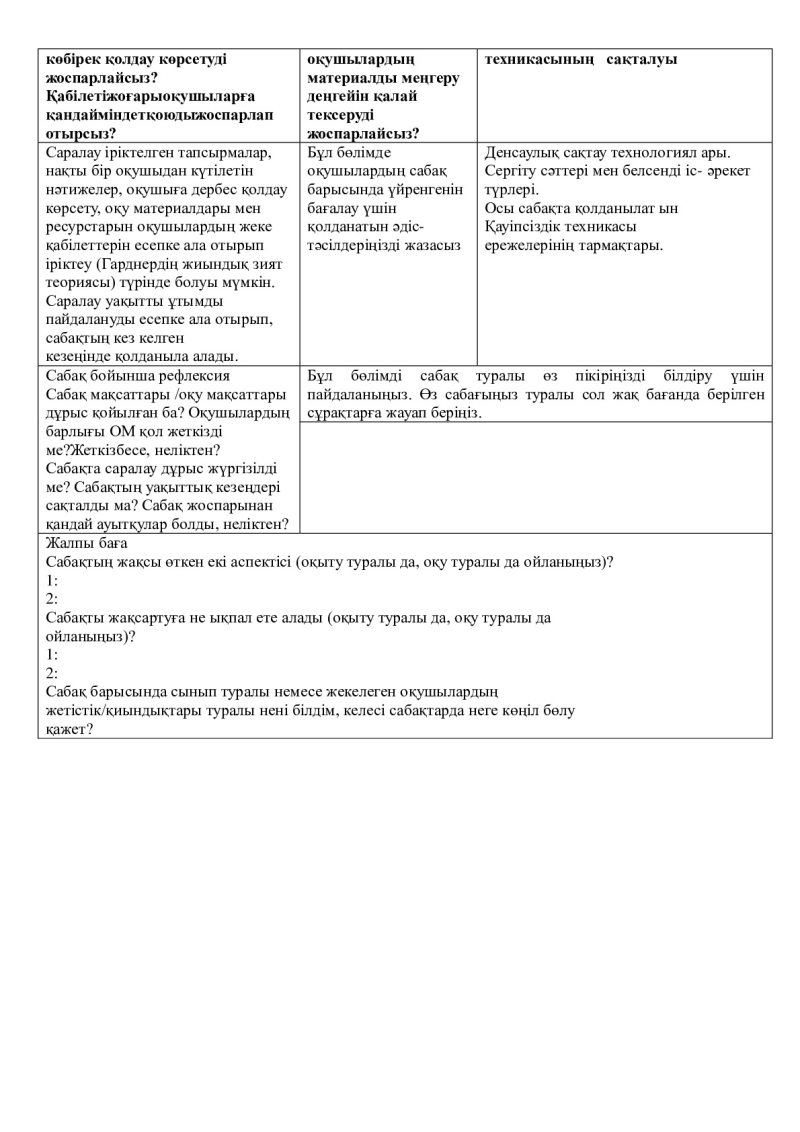 | көбірек қолдау көрсетуді жоспарлайсыз? Қабілетіжоғарыоқушыларға қандайміндетқоюдыжоспарлап отырсыз? | оқушылардың материалды меңгеру деңгейін қалай тексеруді жоспарлайсыз? | техникасының сақталуы |
|---|---|---|
| Саралау іріктелген тапсырмалар, нақты бір оқушыдан күтілетін нәтижелер, оқушыға дербес қолдау көрсету, оқу материалдары мен ресурстарын оқушылардың жеке қабілеттерін есепке ала отырып іріктеу (Гарднердің жиындық зият теориясы) түрінде болуы мүмкін. Саралау уақытты ұтымды пайдалануды есепке ала отырып, сабақтың кез келген кезеңінде қолданыла алады. | Бұл бөлімде оқушылардың сабақ барысында үйренгенін бағалау үшін қолданатын әдіс-тәсілдеріңізді жазасыз | Денсаулық сақтау технологиял ары. Сергіту сәттері мен белсенді іс- әрекет түрлері. Осы сабақта қолданылат ын Қауіпсіздік техникасы ережелерінің тармақтары. |
| Сабақ бойынша рефлексия Сабақ мақсаттары /оқу мақсаттары дұрыс қойылған ба? Оқушылардың барлығы ОМ қол жеткізді ме?Жеткізбесе, неліктен? Сабақта саралау дұрыс жүргізілді ме? Сабақтың уақыттық кезеңдері сақталды ма? Сабақ жоспарынан қандай ауытқулар болды, неліктен? | Бұл бөлімді сабақ туралы өз пікіріңізді білдіру үшін пайдаланыңыз. Өз сабағыңыз туралы сол жақ бағанда берілген сұрақтарға жауап беріңіз. | |
| Жалпы баға Сабақтың жақсы өткен екі аспектісі (оқыту туралы да, оқу туралы да ойланыңыз)? 1: 2: Сабақты жақсартуға не ықпал ете алады (оқыту туралы да, оқу туралы да ойланыңыз)? 1: 2: Сабақ барысында сынып туралы немесе жекелеген оқушылардың жетістік/қиындықтары туралы нені білдім, келесі сабақтарда неге көңіл бөлу қажет? | | |